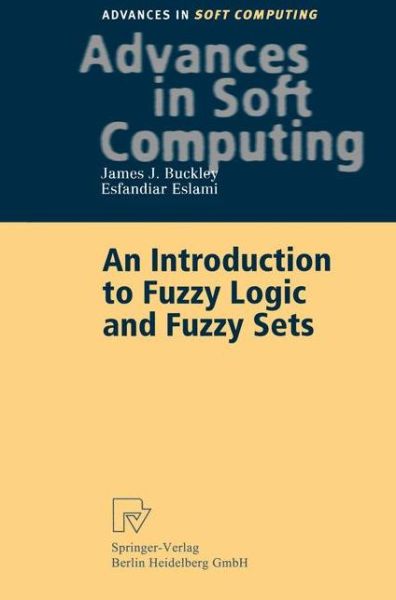 ADVANCES IN SOFT COMPUTING

Advances in Soft Computing

James J. Buckley
Esfandiar Eslami

An Introduction to Fuzzy Logic and Fuzzy Sets

Springer-Verlag
Berlin Heidelberg GmbH